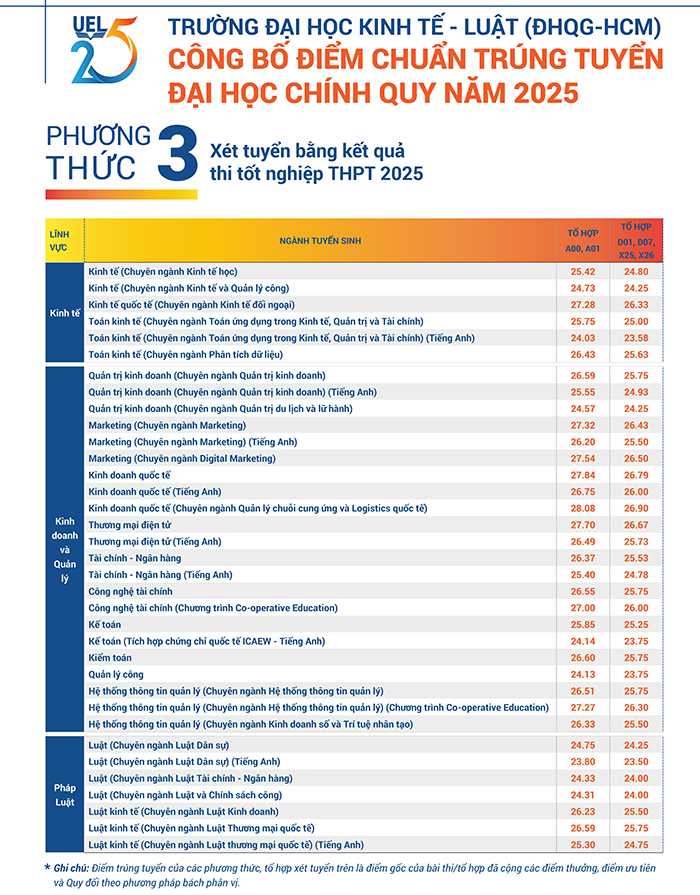 UEL 25

TRƯỜNG ĐẠI HỌC KINH TẾ - LUẬT (ĐHQG-HCM)
CÔNG BỐ ĐIỂM CHUẨN TRÚNG TUYỂN ĐẠI HỌC CHÍNH QUY NĂM 2025

PHƯƠNG THỨC 3
Xét tuyển bằng kết quả thi tốt nghiệp THPT 2025

| LĨNH VỰC | NGÀNH TUYỂN SINH | TỔ HỢP A00, A01 | TỔ HỢP D01, D07, X25, X26 |
|---|---|---|---|
| Kinh tế | Kinh tế (Chuyên ngành Kinh tế học) | 25.42 | 24.80 |
| | Kinh tế (Chuyên ngành Kinh tế và Quản lý công) | 24.73 | 24.25 |
| | Kinh tế quốc tế (Chuyên ngành Kinh tế đối ngoại) | 27.28 | 26.33 |
| | Toán kinh tế (Chuyên ngành Toán ứng dụng trong Kinh tế, Quản trị và Tài chính) | 25.75 | 25.00 |
| | Toán kinh tế (Chuyên ngành Toán ứng dụng trong Kinh tế, Quản trị và Tài chính) (Tiếng Anh) | 24.03 | 23.58 |
| | Toán kinh tế (Chuyên ngành Phân tích dữ liệu) | 26.43 | 25.63 |
| Kinh doanh và Quản lý | Quản trị kinh doanh (Chuyên ngành Quản trị kinh doanh) | 26.59 | 25.75 |
| | Quản trị kinh doanh (Chuyên ngành Quản trị kinh doanh) (Tiếng Anh) | 25.55 | 24.93 |
| | Quản trị kinh doanh (Chuyên ngành Quản trị du lịch và lữ hành) | 24.57 | 24.25 |
| | Marketing (Chuyên ngành Marketing) | 27.32 | 26.43 |
| | Marketing (Chuyên ngành Marketing) (Tiếng Anh) | 26.20 | 25.50 |
| | Marketing (Chuyên ngành Digital Marketing) | 27.54 | 26.50 |
| | Kinh doanh quốc tế | 27.84 | 26.79 |
| | Kinh doanh quốc tế (Tiếng Anh) | 26.75 | 26.00 |
| | Kinh doanh quốc tế (Chuyên ngành Quản lý chuỗi cung ứng và Logistics quốc tế) | 28.08 | 26.90 |
| | Thương mại điện tử | 27.70 | 26.67 |
| | Thương mại điện tử (Tiếng Anh) | 26.49 | 25.73 |
| | Tài chính - Ngân hàng | 26.37 | 25.53 |
| | Tài chính - Ngân hàng (Tiếng Anh) | 25.40 | 24.78 |
| | Công nghệ tài chính | 26.55 | 25.75 |
| | Công nghệ tài chính (Chương trình Co-operative Education) | 27.00 | 26.00 |
| | Kế toán | 25.85 | 25.25 |
| | Kế toán (Tích hợp chứng chỉ quốc tế ICAEW - Tiếng Anh) | 24.14 | 23.75 |
| | Kiểm toán | 26.60 | 25.75 |
| | Quản lý công | 24.13 | 23.75 |
| | Hệ thống thông tin quản lý (Chuyên ngành Hệ thống thông tin quản lý) | 26.51 | 25.75 |
| | Hệ thống thông tin quản lý (Chuyên ngành Hệ thống thông tin quản lý) (Chương trình Co-operative Education) | 27.27 | 26.30 |
| | Hệ thống thông tin quản lý (Chuyên ngành Kinh doanh số và Trí tuệ nhân tạo) | 26.33 | 25.50 |
| Pháp Luật | Luật (Chuyên ngành Luật Dân sự) | 24.75 | 24.25 |
| | Luật (Chuyên ngành Luật Dân sự) (Tiếng Anh) | 23.80 | 23.50 |
| | Luật (Chuyên ngành Luật Tài chính - Ngân hàng) | 24.33 | 24.00 |
| | Luật (Chuyên ngành Luật và Chính sách công) | 24.31 | 24.00 |
| | Luật kinh tế (Chuyên ngành Luật Kinh doanh) | 26.23 | 25.50 |
| | Luật kinh tế (Chuyên ngành Luật Thương mại quốc tế) | 26.59 | 25.75 |
| | Luật kinh tế (Chuyên ngành Luật thương mại quốc tế) (Tiếng Anh) | 25.30 | 24.75 |

* Ghi chú: Điểm trúng tuyển của các phương thức, tổ hợp xét tuyển trên là điểm gốc của bài thi/tổ hợp đã cộng các điểm thưởng, điểm ưu tiên và Quy đổi theo phương pháp bách phân vị.